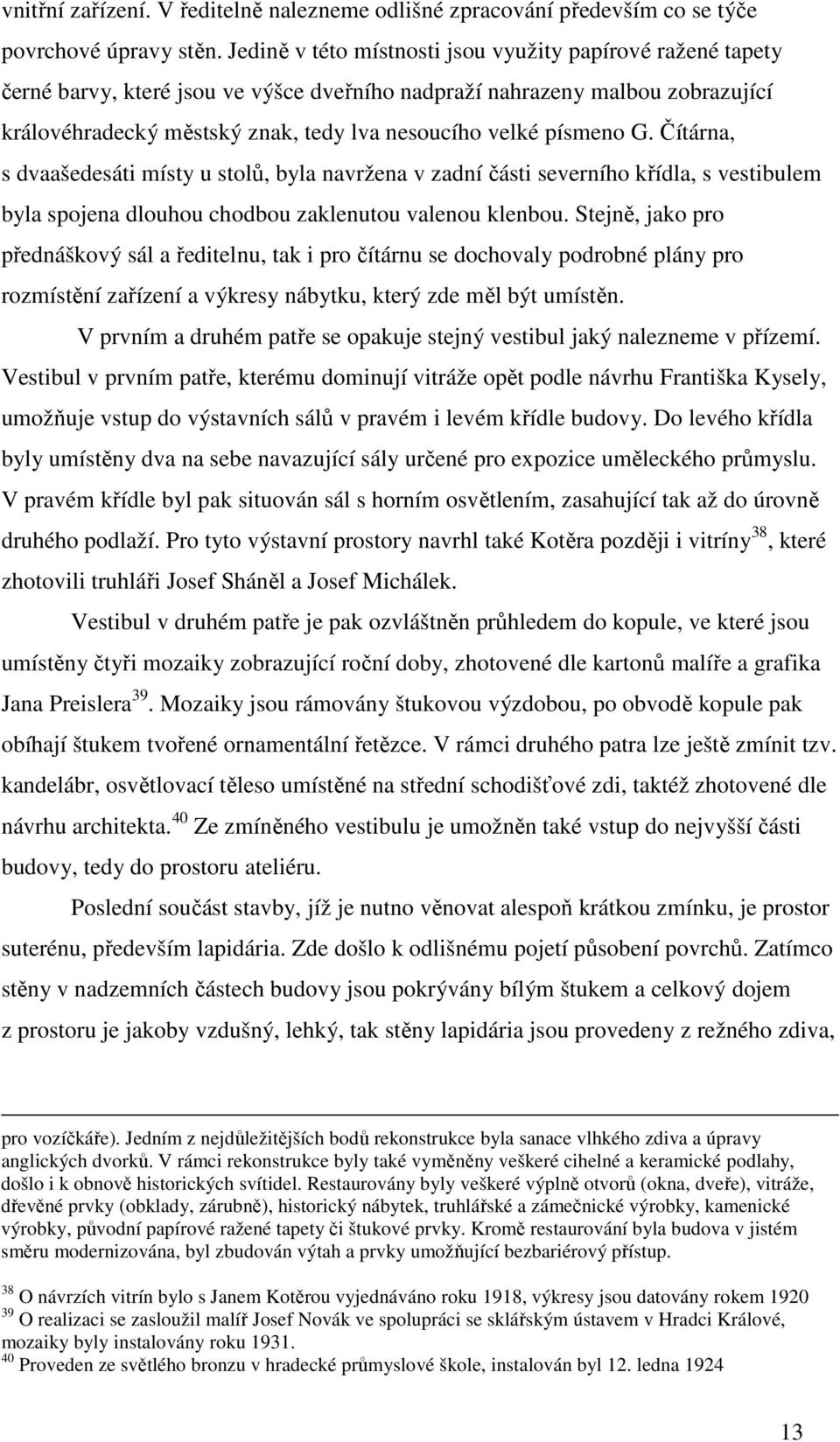 vnitřní zařízení. V ředitelně nalezneme odlišné zpracování především co se týče povrchové úpravy stěn. Jedině v této místnosti jsou využity papírové ražené tapety černé barvy, které jsou ve výšce dveřního nadpraží nahrazeny malbou zobrazující královéhradecký městský znak, tedy lva nesoucího velké písmeno G. Čítárna, s dvaašedesáti místy u stolů, byla navržena v zadní části severního křídla, s vestibulem byla spojena dlouhou chodbou zaklenutou valenou klenbou. Stejně, jako pro přednáškový sál a ředitelnu, tak i pro čítárnu se dochovaly podrobné plány pro rozmístění zařízení a výkresy nábytku, který zde měl být umístěn.

V prvním a druhém patře se opakuje stejný vestibul jaký nalezneme v přízemí. Vestibul v prvním patře, kterému dominují vitráže opět podle návrhu Františka Kysely, umožňuje vstup do výstavních sálů v pravém i levém křídle budovy. Do levého křídla byly umístěny dva na sebe navazující sály určené pro expozice uměleckého průmyslu. V pravém křídle byl pak situován sál s horním osvětlením, zasahující tak až do úrovně druhého podlaží. Pro tyto výstavní prostory navrhl také Kotěra později i vitríny$^{38}$, které zhotovili truhláři Josef Sháněl a Josef Michálek.

Vestibul v druhém patře je pak ozvláštněn průhledem do kopule, ve které jsou umístěny čtyři mozaiky zobrazující roční doby, zhotovené dle kartonů malíře a grafika Jana Preislera$^{39}$. Mozaiky jsou rámovány štukovou výzdobou, po obvodě kopule pak obíhají štukem tvořené ornamentální řetězce. V rámci druhého patra lze ještě zmínit tzv. kandelábr, osvětlovací těleso umístěné na střední schodišťové zdi, taktéž zhotovené dle návrhu architekta.$^{40}$ Ze zmíněného vestibulu je umožněn také vstup do nejvyšší části budovy, tedy do prostoru ateliéru.

Poslední součást stavby, jíž je nutno věnovat alespoň krátkou zmínku, je prostor suterénu, především lapidária. Zde došlo k odlišnému pojetí působení povrchů. Zatímco stěny v nadzemních částech budovy jsou pokrývány bílým štukem a celkový dojem z prostoru je jakoby vzdušný, lehký, tak stěny lapidária jsou provedeny z režného zdiva,

pro vozíčkáře). Jedním z nejdůležitějších bodů rekonstrukce byla sanace vlhkého zdiva a úpravy anglických dvorků. V rámci rekonstrukce byly také vyměněny veškeré cihelné a keramické podlahy, došlo i k obnově historických svítidel. Restaurovány byly veškeré výplně otvorů (okna, dveře), vitráže, dřevěné prvky (obklady, zárubně), historický nábytek, truhlářské a zámečnické výrobky, kamenické výrobky, původní papírové ražené tapety či štukové prvky. Kromě restaurování byla budova v jistém směru modernizována, byl zbudován výtah a prvky umožňující bezbariérový přístup.

$^{38}$ O návrzích vitrín bylo s Janem Kotěrou vyjednáváno roku 1918, výkresy jsou datovány rokem 1920
$^{39}$ O realizaci se zasloužil malíř Josef Novák ve spolupráci se sklářským ústavem v Hradci Králové, mozaiky byly instalovány roku 1931.
$^{40}$ Proveden ze světlého bronzu v hradecké průmyslové škole, instalován byl 12. ledna 1924

13